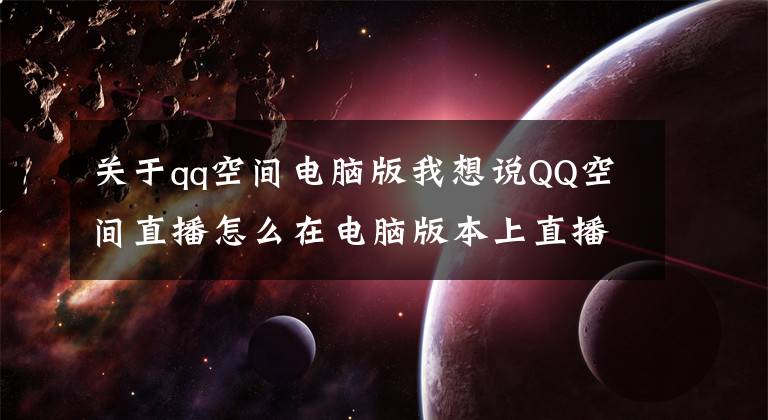 关于qq空间电脑版我想说QQ空间直播怎么在电脑版本上直播